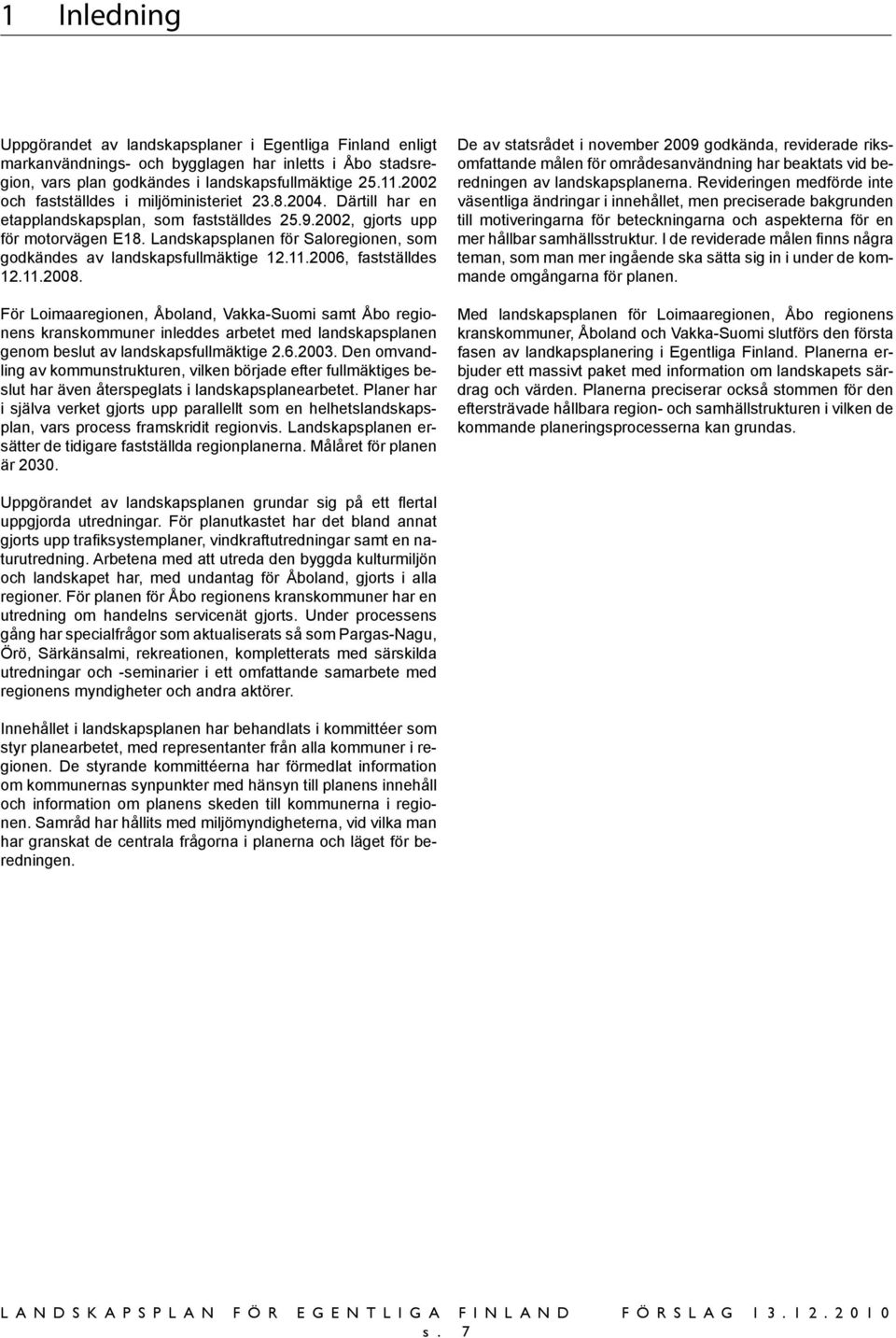 1 Inledning

Uppgörandet av landskapsplaner i Egentliga Finland enligt markanvändnings- och bygglagen har inletts i Åbo stadsregion, vars plan godkändes i landskapsfullmäktige 25.11.2002 och fastställdes i miljöministeriet 23.8.2004. Därtill har en etapplandskapsplan, som fastställdes 25.9.2002, gjorts upp för motorvägen E18. Landskapsplanen för Saloregionen, som godkändes av landskapsfullmäktige 12.11.2006, fastställdes 12.11.2008.

För Loimaaregionen, Åboland, Vakka-Suomi samt Åbo regionens kranskommuner inleddes arbetet med landskapsplanen genom beslut av landskapsfullmäktige 2.6.2003. Den omvandling av kommunstrukturen, vilken började efter fullmäktiges beslut har även återspeglats i landskapsplanearbetet. Planer har i själva verket gjorts upp parallellt som en helhetslandskapsplan, vars process framskridit regionvis. Landskapsplanen ersätter de tidigare fastställda regionplanerna. Målåret för planen är 2030.

Uppgörandet av landskapsplanen grundar sig på ett flertal uppgjorda utredningar. För planutkastet har det bland annat gjorts upp trafiksystemplaner, vindkraftutredningar samt en naturutredning. Arbetena med att utreda den byggda kulturmiljön och landskapet har, med undantag för Åboland, gjorts i alla regioner. För planen för Åbo regionens kranskommuner har en utredning om handelns servicenät gjorts. Under processens gång har specialfrågor som aktualiserats så som Pargas-Nagu, Örö, Särkänsalmi, rekreationen, kompletterats med särskilda utredningar och -seminarier i ett omfattande samarbete med regionens myndigheter och andra aktörer.

Innehållet i landskapsplanen har behandlats i kommittéer som styr planearbetet, med representanter från alla kommuner i regionen. De styrande kommittéerna har förmedlat information om kommunernas synpunkter med hänsyn till planens innehåll och information om planens skeden till kommunerna i regionen. Samråd har hållits med miljömyndigheterna, vid vilka man har granskat de centrala frågorna i planerna och läget för beredningen.

De av statsrådet i november 2009 godkända, reviderade riksomfattande målen för områdesanvändning har beaktats vid beredningen av landskapsplanerna. Revideringen medförde inte väsentliga ändringar i innehållet, men preciserade bakgrunden till motiveringarna för beteckningarna och aspekterna för en mer hållbar samhällsstruktur. I de reviderade målen finns några teman, som man mer ingående ska sätta sig in i under de kommande omgångarna för planen.

Med landskapsplanen för Loimaaregionen, Åbo regionens kranskommuner, Åboland och Vakka-Suomi slutförs den första fasen av landkapsplanering i Egentliga Finland. Planerna erbjuder ett massivt paket med information om landskapets särdrag och värden. Planerna preciserar också stommen för den eftersträvade hållbara region- och samhällstrukturen i vilken de kommande planeringsprocesserna kan grundas.

LANDSKAPSPLAN FÖR EGENTLIGA FINLAND FÖRSLAG 13.12.2010
s. 7